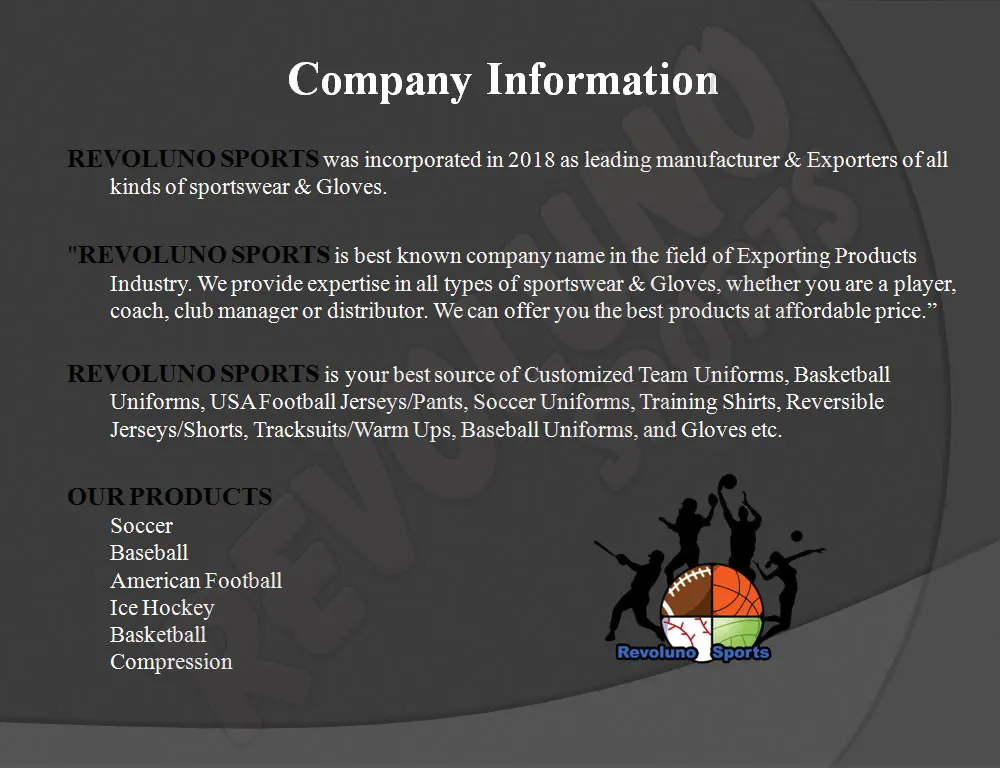 Company Information

REVOLUNO SPORTS was incorporated in 2018 as leading manufacturer & Exporters of all kinds of sportswear & Gloves.

"REVOLUNO SPORTS is best known company name in the field of Exporting Products Industry. We provide expertise in all types of sportswear & Gloves, whether you are a player, coach, club manager or distributor. We can offer you the best products at affordable price."

REVOLUNO SPORTS is your best source of Customized Team Uniforms, Basketball Uniforms, USA Football Jerseys/Pants, Soccer Uniforms, Training Shirts, Reversible Jerseys/Shorts, Tracksuits/Warm Ups, Baseball Uniforms, and Gloves etc.

OUR PRODUCTS
Soccer
Baseball
American Football
Ice Hockey
Basketball
Compression

Revoluno Sports

REVOLUNO SPORTS